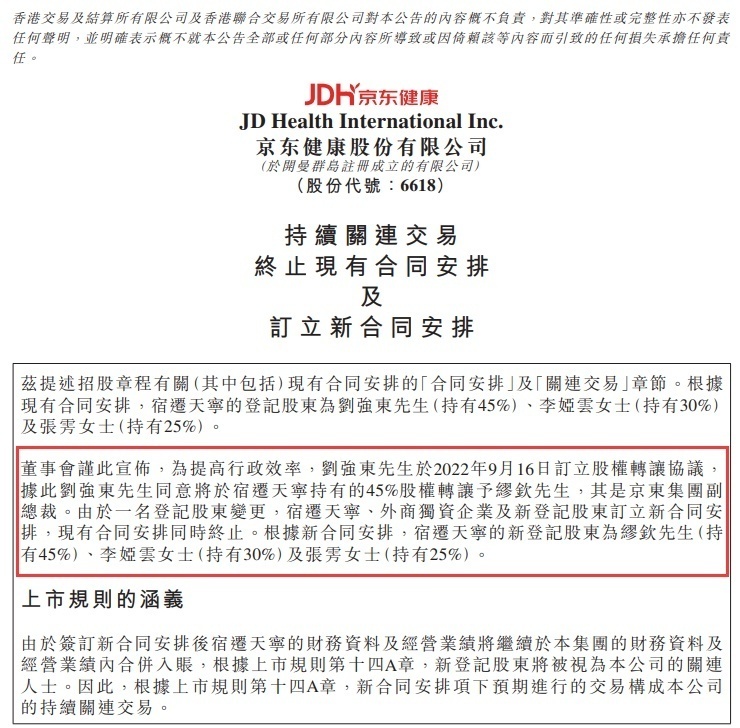 香港交易及結算所有限公司及香港聯合交易所有限公司對本公告的內容概不負責，對其準確性或完整性亦不發表任何聲明，並明確表示概不就本公告全部或任何部分內容所導致或因倚賴該等內容而引致的任何損失承擔任何責任。

JDH京东健康

JD Health International Inc.
京东健康股份有限公司
(於開曼群島註冊成立的有限公司)
(股份代號：6618)

持續關連交易
終止現有合同安排
及
訂立新合同安排

茲提述招股章程有關(其中包括)現有合同安排的「合同安排」及「關連交易」章節。根據現有合同安排，宿遷天寧的登記股東為劉強東先生(持有45%)、李婭雲女士(持有30%)及張雱女士(持有25%)。

董事會謹此宣佈，為提高行政效率，劉強東先生於2022年9月16日訂立股權轉讓協議，據此劉強東先生同意將於宿遷天寧持有的45%股權轉讓予繆欽先生，其是京東集團副總裁。由於一名登記股東變更，宿遷天寧、外商獨資企業及新登記股東訂立新合同安排，現有合同安排同時終止。根據新合同安排，宿遷天寧的新登記股東為繆欽先生(持有45%)、李婭雲女士(持有30%)及張雱女士(持有25%)。

上市規則的涵義

由於簽訂新合同安排後宿遷天寧的財務資料及經營業績將繼續於本集團的財務資料及經營業績內合併入賬，根據上市規則第十四A章，新登記股東將被視為本公司的關連人士。因此，根據上市規則第十四A章，新合同安排項下預期進行的交易構成本公司的持續關連交易。